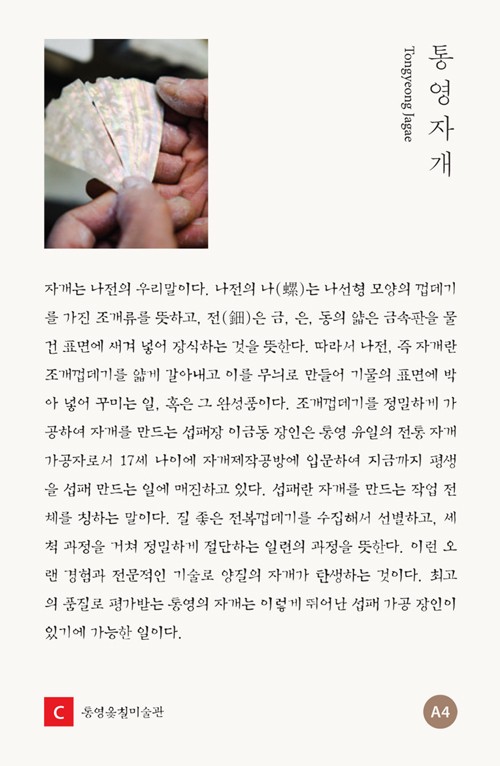 통영자개

Tongyeong Jagae

자개는 나전의 우리말이다. 나전의 나(螺)는 나선형 모양의 껍데기를 가진 조개류를 뜻하고, 전(鈿)은 금, 은, 동의 얇은 금속판을 물건 표면에 새겨 넣어 장식하는 것을 뜻한다. 따라서 나전, 즉 자개란 조개껍데기를 얇게 갈아내고 이를 무늬로 만들어 기물의 표면에 박아 넣어 꾸미는 일, 혹은 그 완성품이다. 조개껍데기를 정밀하게 가공하여 자개를 만드는 섭패장 이금동 장인은 통영 유일의 전통 자개 가공자로서 17세 나이에 자개제작공방에 입문하여 지금까지 평생을 섭패 만드는 일에 매진하고 있다. 섭패란 자개를 만드는 작업 전체를 칭하는 말이다. 질 좋은 전복껍데기를 수집해서 선별하고, 세척 과정을 거쳐 정밀하게 절단하는 일련의 과정을 뜻한다. 이런 오랜 경험과 전문적인 기술로 양질의 자개가 탄생하는 것이다. 최고의 품질로 평가받는 통영의 자개는 이렇게 뛰어난 섭패 가공 장인이 있기에 가능한 일이다.

C 통영옻칠미술관

A4